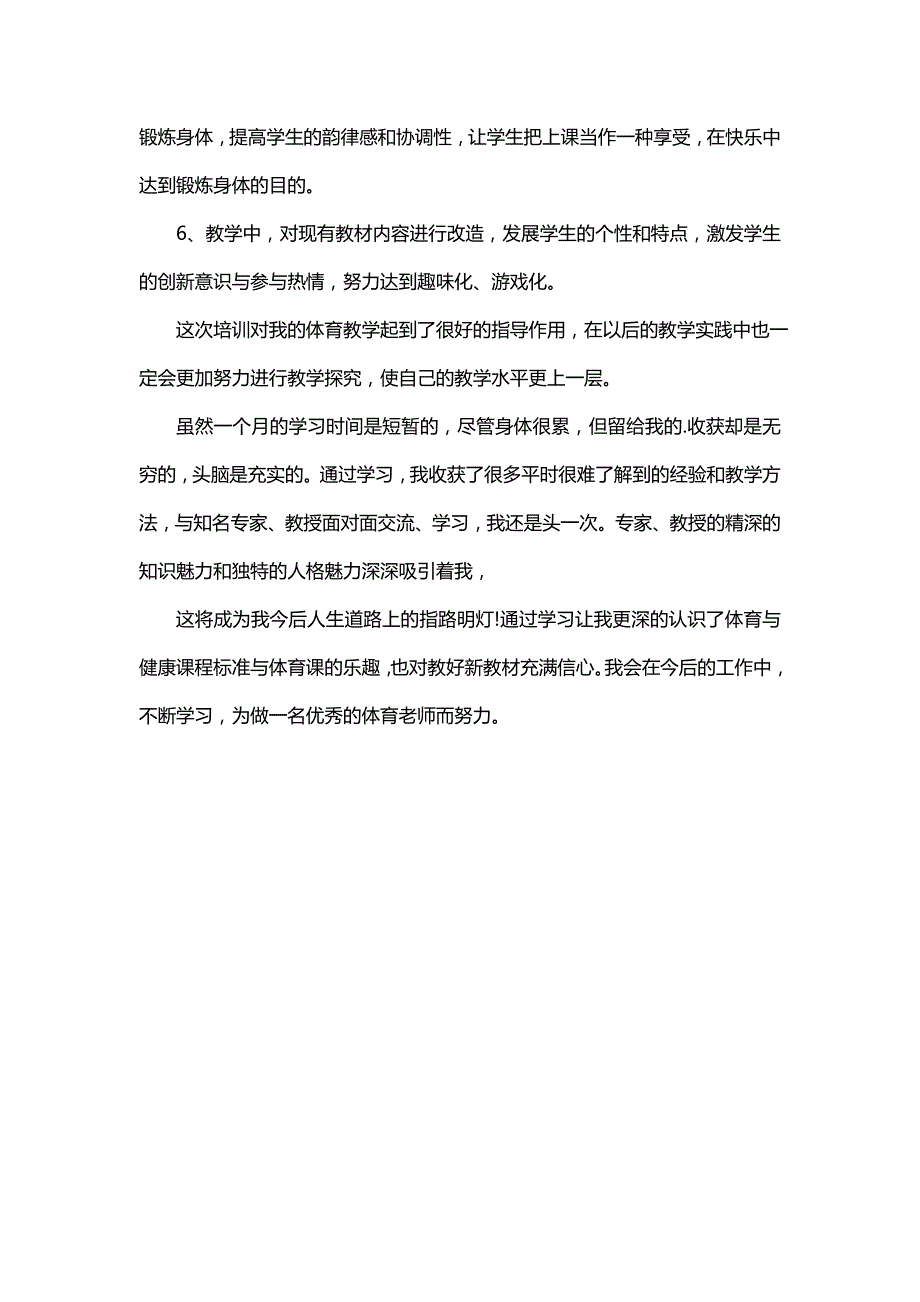 锻炼身体，提高学生的韵律感和协调性，让学生把上课当作一种享受，在快乐中达到锻炼身体的目的。

6、教学中，对现有教材内容进行改造，发展学生的个性和特点，激发学生的创新意识与参与热情，努力达到趣味化、游戏化。

这次培训对我的体育教学起到了很好的指导作用，在以后的教学实践中也一定会更加努力进行教学探究，使自己的教学水平更上一层。

虽然一个月的学习时间是短暂的，尽管身体很累，但留给我的.收获却是无穷的，头脑是充实的。通过学习，我收获了很多平时很难了解到的经验和教学方法，与知名专家、教授面对面交流、学习，我还是头一次。专家、教授的精深的知识魅力和独特的人格魅力深深吸引着我，

这将成为我今后人生道路上的指路明灯!通过学习让我更深的认识了体育与健康课程标准与体育课的乐趣，也对教好新教材充满信心。我会在今后的工作中，不断学习，为做一名优秀的体育老师而努力。